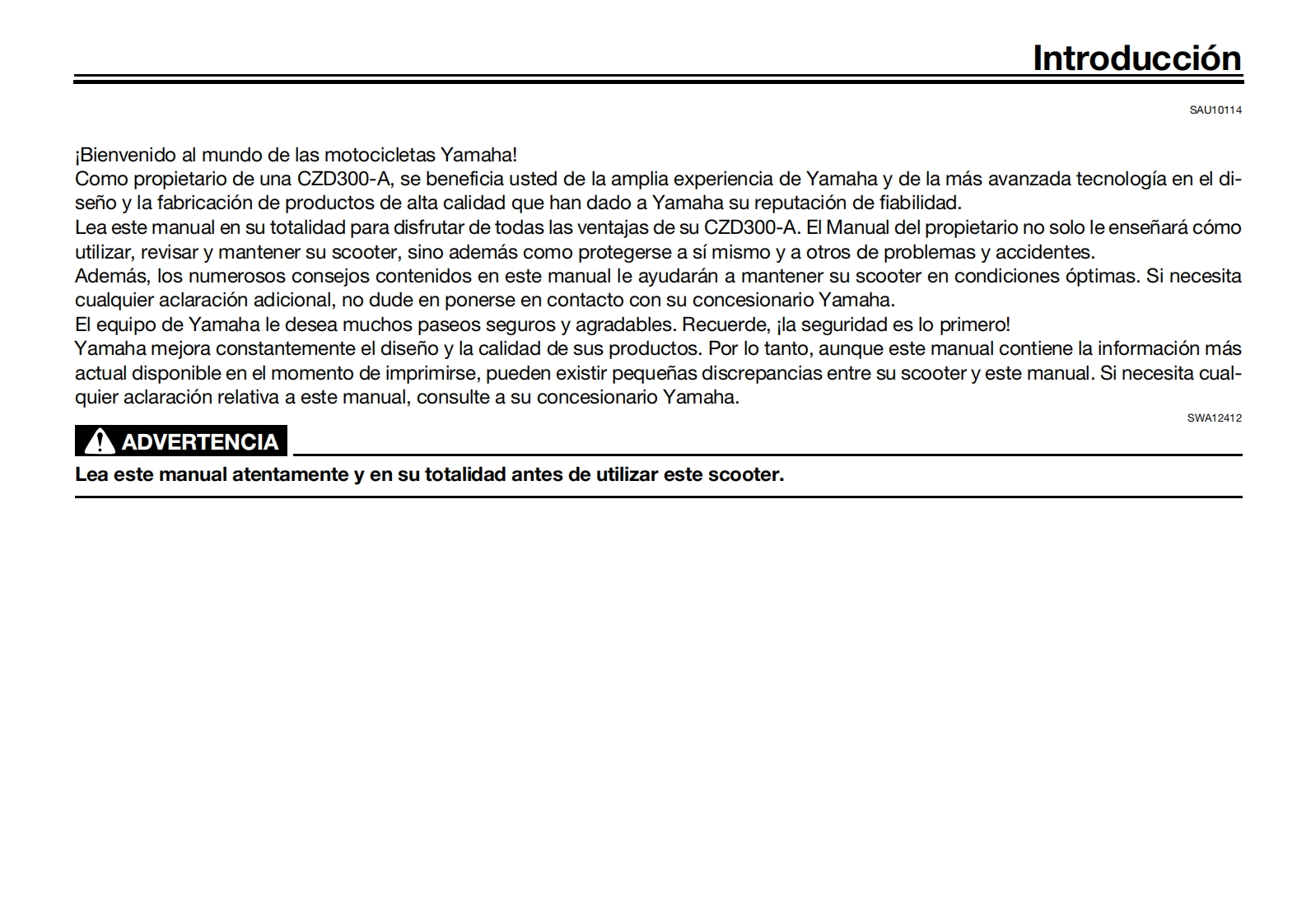 Introducción

SAU10114

¡Bienvenido al mundo de las motocicletas Yamaha!
Como propietario de una CZD300-A, se beneficia usted de la amplia experiencia de Yamaha y de la más avanzada tecnología en el diseño y la fabricación de productos de alta calidad que han dado a Yamaha su reputación de fiabilidad.
Lea este manual en su totalidad para disfrutar de todas las ventajas de su CZD300-A. El Manual del propietario no solo le enseñará cómo utilizar, revisar y mantener su scooter, sino además como protegerse a sí mismo y a otros de problemas y accidentes.
Además, los numerosos consejos contenidos en este manual le ayudarán a mantener su scooter en condiciones óptimas. Si necesita cualquier aclaración adicional, no dude en ponerse en contacto con su concesionario Yamaha.
El equipo de Yamaha le desea muchos paseos seguros y agradables. Recuerde, ¡la seguridad es lo primero!
Yamaha mejora constantemente el diseño y la calidad de sus productos. Por lo tanto, aunque este manual contiene la información más actual disponible en el momento de imprimirse, pueden existir pequeñas discrepancias entre su scooter y este manual. Si necesita cualquier aclaración relativa a este manual, consulte a su concesionario Yamaha.

SWA12412

ADVERTENCIA

Lea este manual atentamente y en su totalidad antes de utilizar este scooter.